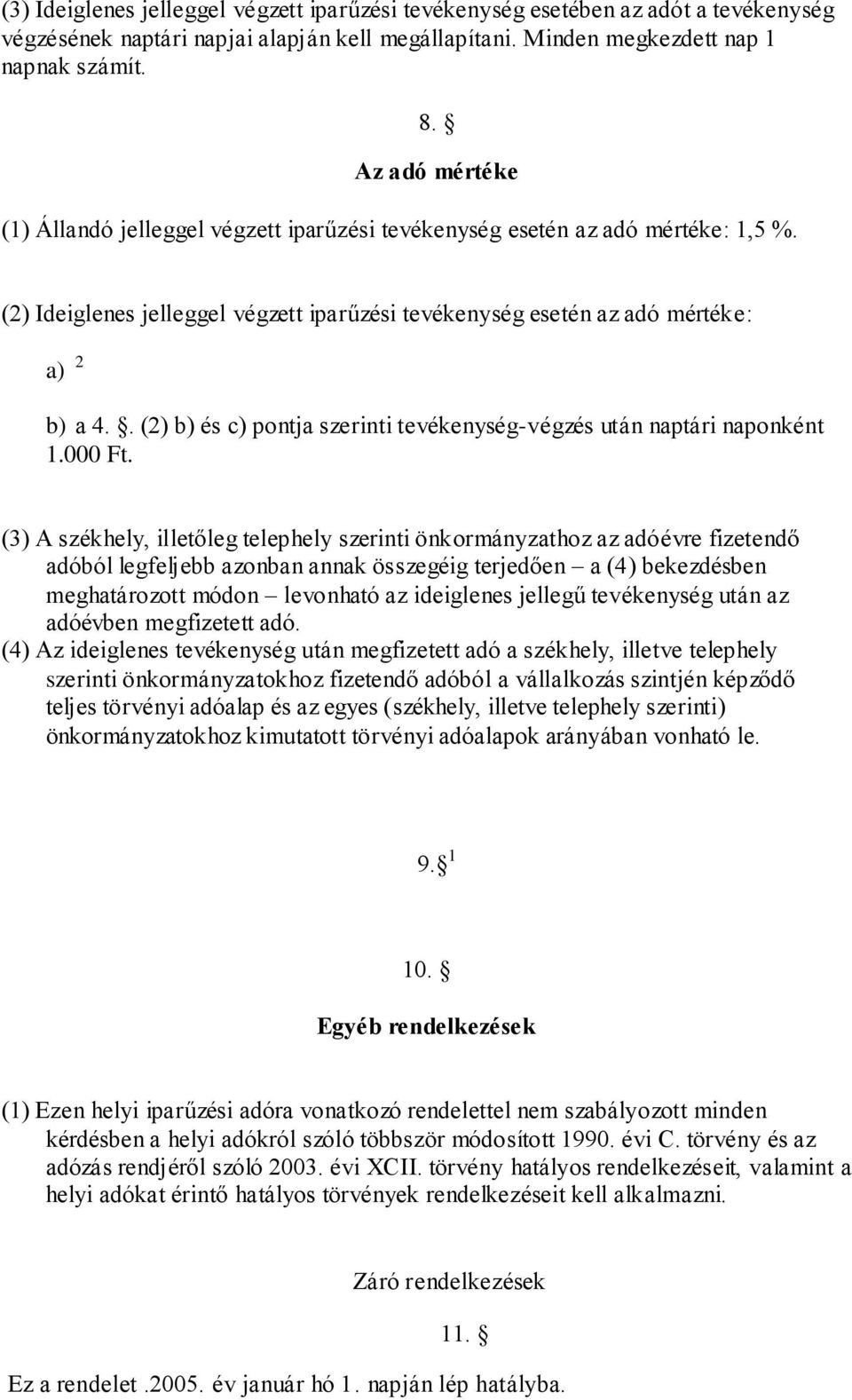 (3) Ideiglenes jelleggel végzett iparűzési tevékenység esetében az adót a tevékenység végzésének naptári napjai alapján kell megállapítani. Minden megkezdett nap 1 napnak számít.

8. §

Az adó mértéke

(1) Állandó jelleggel végzett iparűzési tevékenység esetén az adó mértéke: 1,5 %.

(2) Ideiglenes jelleggel végzett iparűzési tevékenység esetén az adó mértéke:

a) $^2$

b) a 4. §. (2) b) és c) pontja szerinti tevékenység-végzés után naptári naponként 1.000 Ft.

(3) A székhely, illetőleg telephely szerinti önkormányzathoz az adóévre fizetendő adóból legfeljebb azonban annak összegéig terjedően – a (4) bekezdésben meghatározott módon – levonható az ideiglenes jellegű tevékenység után az adóévben megfizetett adó.
(4) Az ideiglenes tevékenység után megfizetett adó a székhely, illetve telephely szerinti önkormányzatokhoz fizetendő adóból a vállalkozás szintjén képződő teljes törvényi adóalap és az egyes (székhely, illetve telephely szerinti) önkormányzatokhoz kimutatott törvényi adóalapok arányában vonható le.

9. § $^1$

10. §

Egyéb rendelkezések

(1) Ezen helyi iparűzési adóra vonatkozó rendelettel nem szabályozott minden kérdésben a helyi adókról szóló többször módosított 1990. évi C. törvény és az adózás rendjéről szóló 2003. évi XCII. törvény hatályos rendelkezéseit, valamint a helyi adókat érintő hatályos törvények rendelkezéseit kell alkalmazni.

Záró rendelkezések

11. §

Ez a rendelet .2005. év január hó 1. napján lép hatályba.